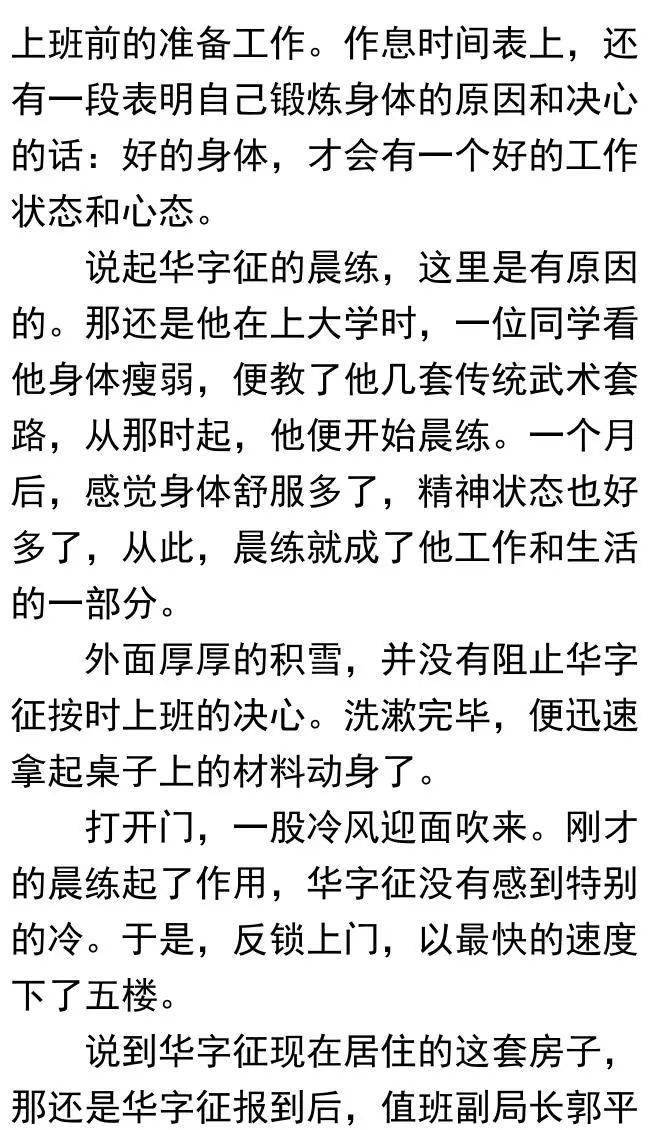 上班前的准备工作。作息时间表上，还有一段表明自己锻炼身体的原因和决心的话：好的身体，才会有一个好的工作状态和心态。

说起华字征的晨练，这里是有原因的。那还是他在上大学时，一位同学看他身体瘦弱，便教了他几套传统武术套路，从那时起，他便开始晨练。一个月后，感觉身体舒服多了，精神状态也好多了，从此，晨练就成了他工作和生活的一部分。

外面厚厚的积雪，并没有阻止华字征按时上班的决心。洗漱完毕，便迅速拿起桌子上的材料动身了。

打开门，一股冷风迎面吹来。刚才的晨练起了作用，华字征没有感到特别的冷。于是，反锁上门，以最快的速度下了五楼。

说到华字征现在居住的这套房子，那还是华字征报到后，值班副局长郭平